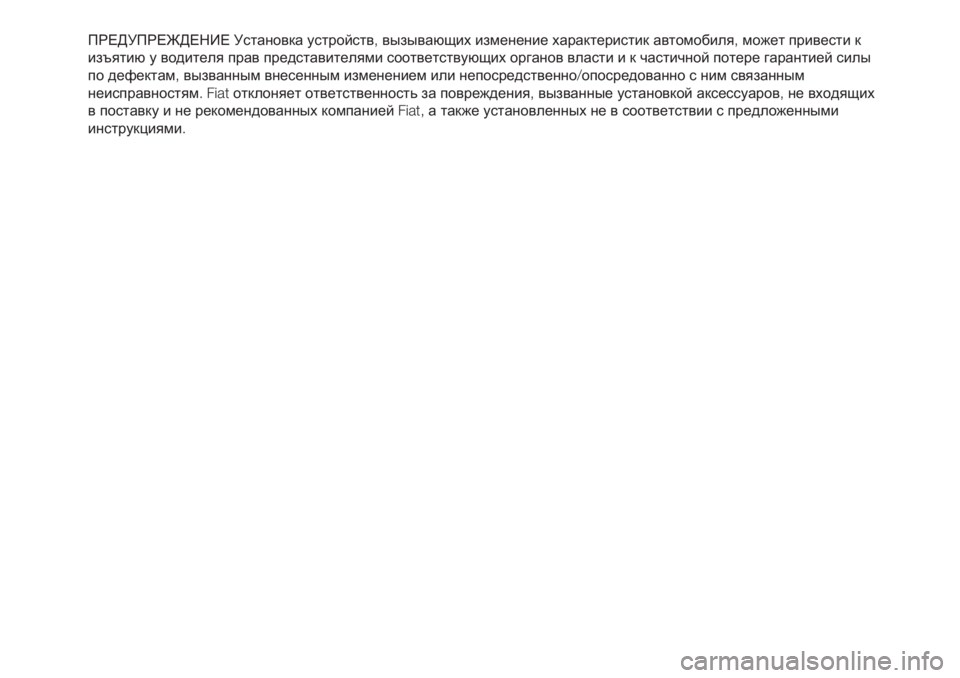 ПРЕДУПРЕЖДЕНИЕ Установка устройств, вызывающих изменение характеристик автомобиля, может привести к изъятию у водителя прав представителями соответствующих органов власти и к частичной потере гарантией силы по дефектам, вызванным внесенным изменением или непосредственно/опосредованно с ним связанным неисправностям. Fiat отклоняет ответственность за повреждения, вызванные установкой аксессуаров, не входящих в поставку и не рекомендованных компанией Fiat, а также установленных не в соответствии с предложенными инструкциями.

carmanualsonline.info